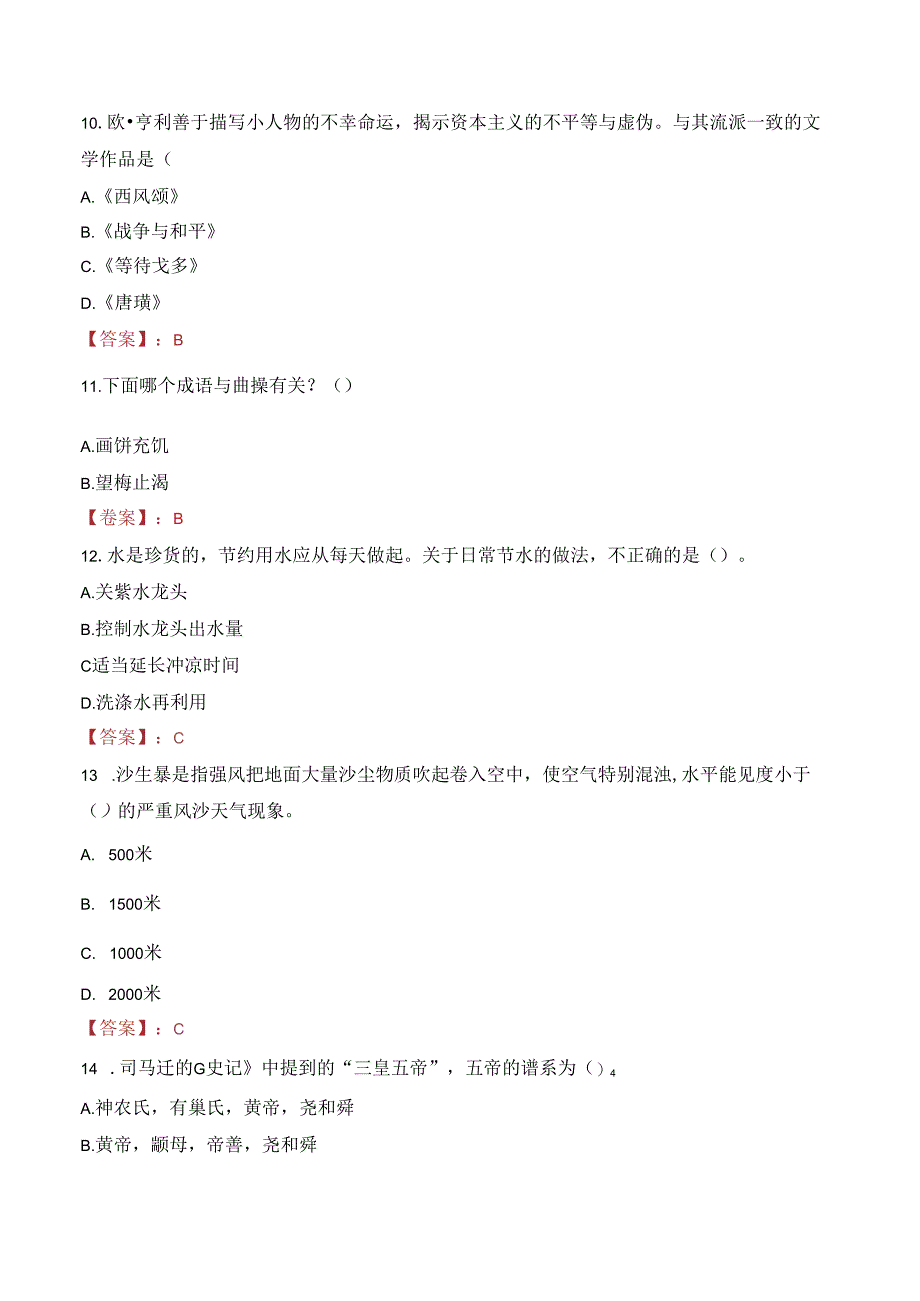 10. 欧•亨利善于描写小人物的不幸命运，揭示资本主义的不平等与虚伪。与其流派一致的文学作品是（

A.《西风颂》

B.《战争与和平》

C.《等待戈多》

D.《唐璜》

【答案】：B

11.下面哪个成语与曲操有关？（）

A.画饼充饥

B.望梅止渴

【卷案】：B

12. 水是珍货的，节约用水应从每天做起。关于日常节水的做法，不正确的是（）。

A.关紫水龙头

B.控制水龙头出水量

C适当延长冲凉时间

D.洗涤水再利用

【答案】：C

13 .沙生暴是指强风把地面大量沙尘物质吹起卷入空中，使空气特别混浊，水平能见度小于（）的严重风沙天气现象。

A. 500米

B. 1500米

C. 1000米

D. 2000米

【答案】：C

14 . 司马迁的G史记》中提到的“三皇五帝”，五帝的谱系为（）4

A.神农氏，有巢氏，黄帝，尧和舜

B.黄帝，颛母，帝善，尧和舜